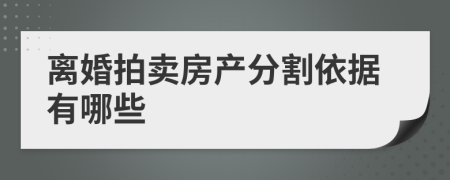 离婚拍卖房产分割依据有哪些